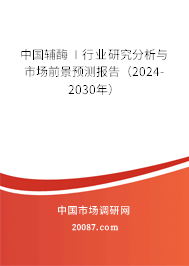 中国辅酶Ⅰ行业研究分析与市场前景预测报告（2024-2030年）

中国市场调研网

20087.com